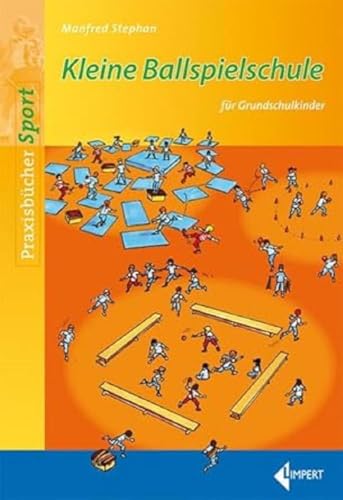 Manfred Stephan

Kleine Ballspielschule

für Grundschulkinder

Praxisbücher Sport

LIMPERT